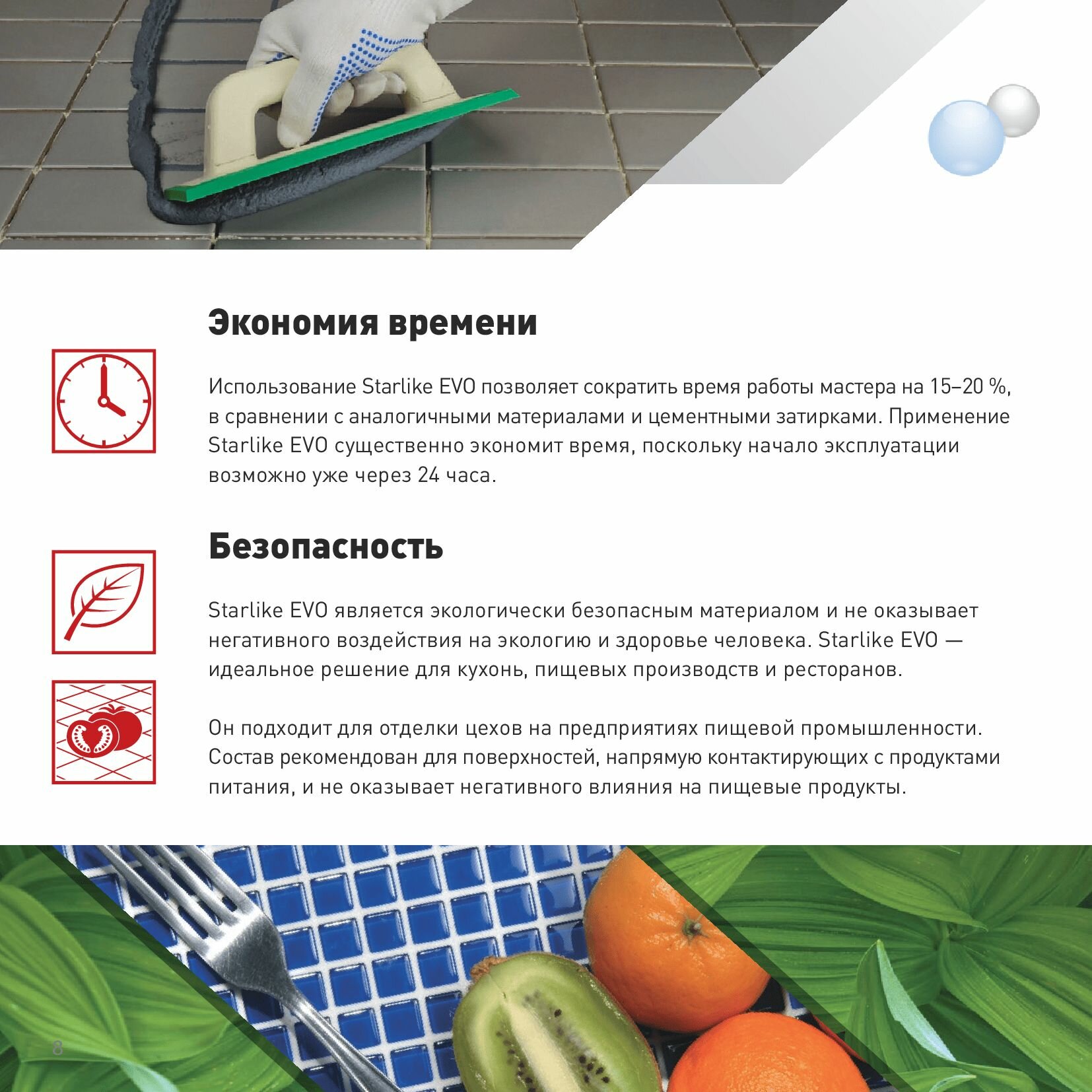 Экономия времени

Использование Starlike EVO позволяет сократить время работы мастера на 15–20 %, в сравнении с аналогичными материалами и цементными затирками. Применение Starlike EVO существенно экономит время, поскольку начало эксплуатации возможно уже через 24 часа.

Безопасность

Starlike EVO является экологически безопасным материалом и не оказывает негативного воздействия на экологию и здоровье человека. Starlike EVO — идеальное решение для кухонь, пищевых производств и ресторанов.

Он подходит для отделки цехов на предприятиях пищевой промышленности. Состав рекомендован для поверхностей, напрямую контактирующих с продуктами питания, и не оказывает негативного влияния на пищевые продукты.

8